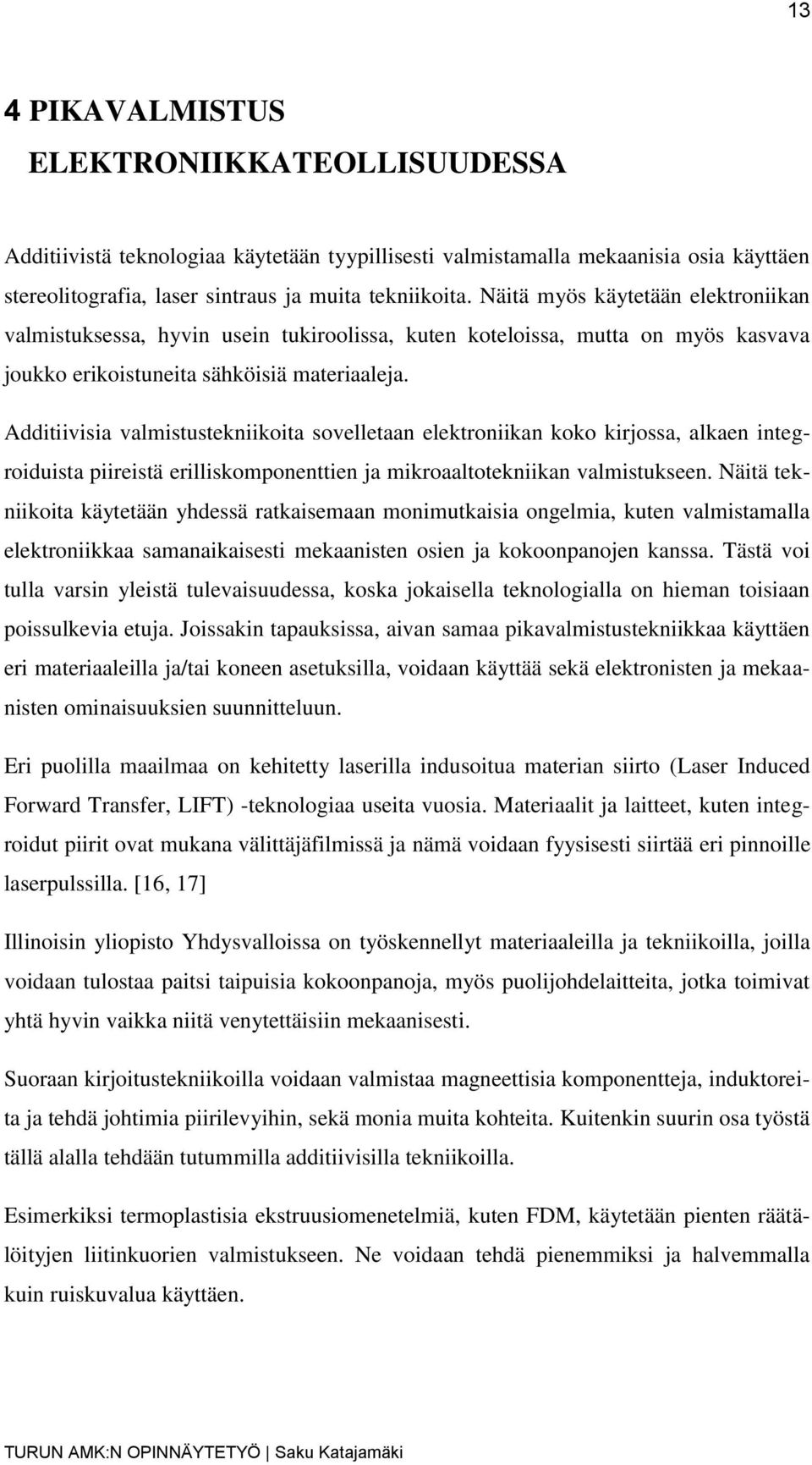 13

4 PIKAVALMISTUS ELEKTRONIIKKATEOLLISUUDESSA

Additiivistä teknologiaa käytetään tyypillisesti valmistamalla mekaanisia osia käyttäen stereolitografia, laser sintraus ja muita tekniikoita. Näitä myös käytetään elektroniikan valmistuksessa, hyvin usein tukiroolissa, kuten koteloissa, mutta on myös kasvava joukko erikoistuneita sähköisiä materiaaleja.

Additiivisia valmistustekniikoita sovelletaan elektroniikan koko kirjossa, alkaen integroiduista piireistä erilliskomponenttien ja mikroaaltotekniikan valmistukseen. Näitä tekniikoita käytetään yhdessä ratkaisemaan monimutkaisia ongelmia, kuten valmistamalla elektroniikkaa samanaikaisesti mekaanisten osien ja kokoonpanojen kanssa. Tästä voi tulla varsin yleistä tulevaisuudessa, koska jokaisella teknologialla on hieman toisiaan poissulkevia etuja. Joissakin tapauksissa, aivan samaa pikavalmistustekniikkaa käyttäen eri materiaaleilla ja/tai koneen asetuksilla, voidaan käyttää sekä elektronisten ja mekaanisten ominaisuuksien suunnitteluun.

Eri puolilla maailmaa on kehitetty laserilla indusoitua materian siirto (Laser Induced Forward Transfer, LIFT) -teknologiaa useita vuosia. Materiaalit ja laitteet, kuten integroidut piirit ovat mukana välittäjäfilmissä ja nämä voidaan fyysisesti siirtää eri pinnoille laserpulssilla. [16, 17]

Illinoisin yliopisto Yhdysvalloissa on työskennellyt materiaaleilla ja tekniikoilla, joilla voidaan tulostaa paitsi taipuisia kokoonpanoja, myös puolijohdelaitteita, jotka toimivat yhtä hyvin vaikka niitä venytettäisiin mekaanisesti.

Suoraan kirjoitustekniikoilla voidaan valmistaa magneettisia komponentteja, induktoreita ja tehdä johtimia piirilevyihin, sekä monia muita kohteita. Kuitenkin suurin osa työstä tällä alalla tehdään tutummilla additiivisilla tekniikoilla.

Esimerkiksi termoplastisia ekstruusiomenetelmiä, kuten FDM, käytetään pienten räätälöityjen liitinkuorien valmistukseen. Ne voidaan tehdä pienemmiksi ja halvemmalla kuin ruiskuvalua käyttäen.

TURUN AMK:N OPINNÄYTETYÖ | Saku Katajamäki